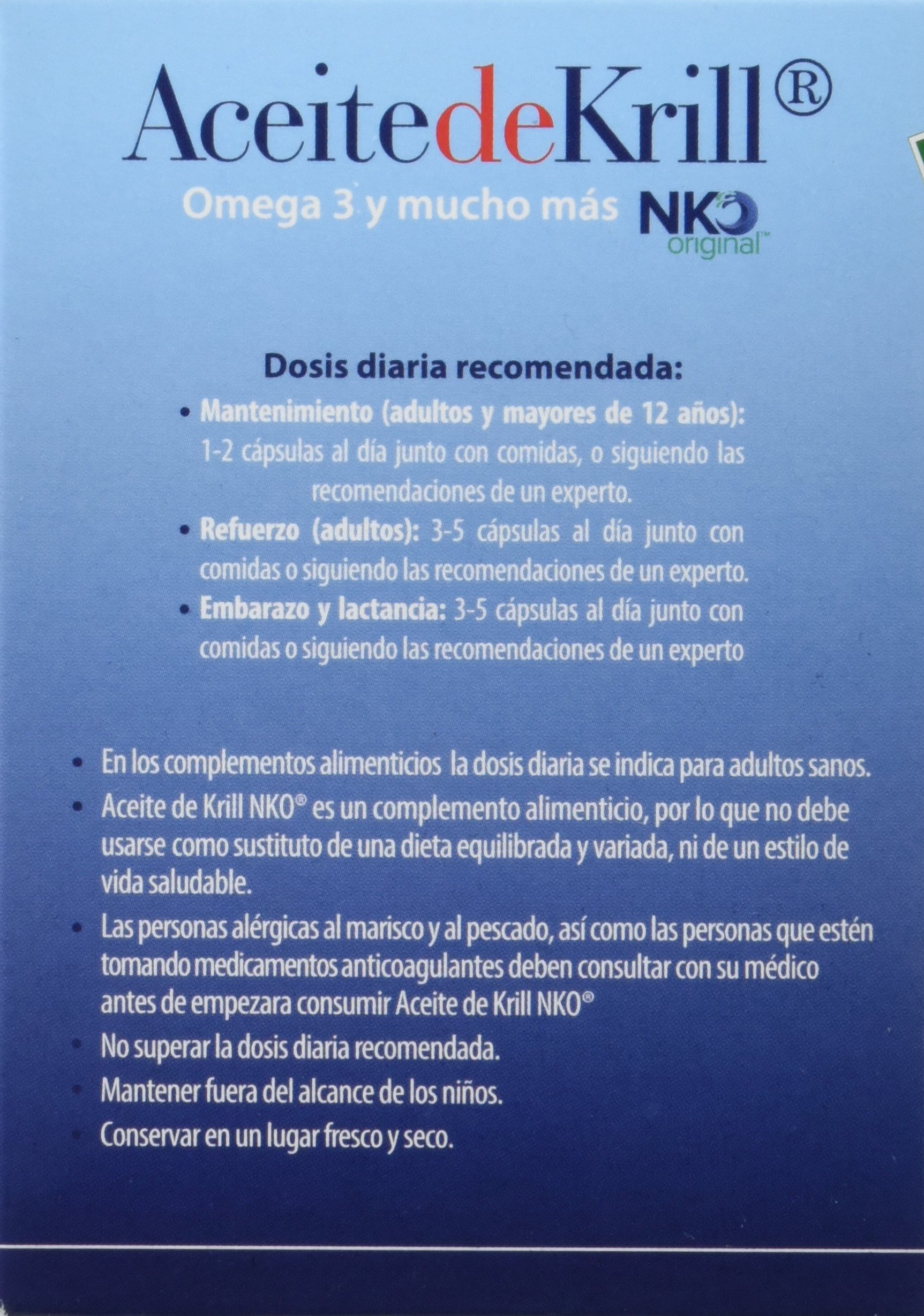 AceitedeKrill®

Omega 3 y mucho más NKO original™

Dosis diaria recomendada:

• Mantenimiento (adultos y mayores de 12 años): 1-2 cápsulas al día junto con comidas, o siguiendo las recomendaciones de un experto.

• Refuerzo (adultos): 3-5 cápsulas al día junto con comidas o siguiendo las recomendaciones de un experto.

• Embarazo y lactancia: 3-5 cápsulas al día junto con comidas o siguiendo las recomendaciones de un experto

• En los complementos alimenticios la dosis diaria se indica para adultos sanos.

• Aceite de Krill NKO® es un complemento alimenticio, por lo que no debe usarse como sustituto de una dieta equilibrada y variada, ni de un estilo de vida saludable.

• Las personas alérgicas al marisco y al pescado, así como las personas que estén tomando medicamentos anticoagulantes deben consultar con su médico antes de empezara consumir Aceite de Krill NKO®

• No superar la dosis diaria recomendada.

• Mantener fuera del alcance de los niños.

• Conservar en un lugar fresco y seco.